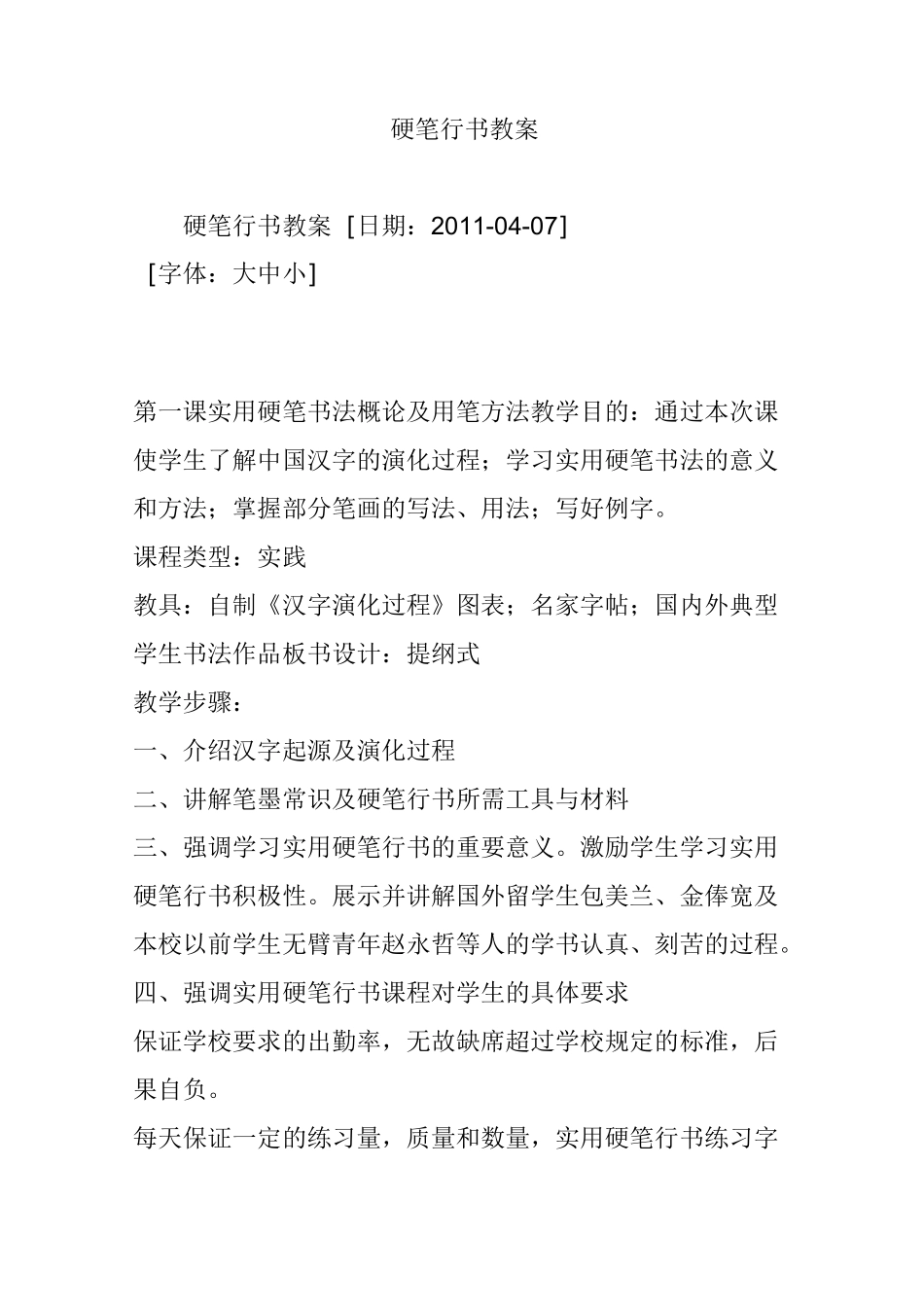 硬笔行书教案

硬笔行书教案 [日期：2011-04-07]
[字体：大中小]

第一课实用硬笔书法概论及用笔方法教学目的：通过本次课使学生了解中国汉字的演化过程；学习实用硬笔书法的意义和方法；掌握部分笔画的写法、用法；写好例字。
课程类型：实践
教具：自制《汉字演化过程》图表；名家字帖；国内外典型学生书法作品板书设计：提纲式
教学步骤：
一、介绍汉字起源及演化过程
二、讲解笔墨常识及硬笔行书所需工具与材料
三、强调学习实用硬笔行书的重要意义。激励学生学习实用硬笔行书积极性。展示并讲解国外留学生包美兰、金俸宽及本校以前学生无臂青年赵永哲等人的学书认真、刻苦的过程。
四、强调实用硬笔行书课程对学生的具体要求
保证学校要求的出勤率，无故缺席超过学校规定的标准，后果自负。
每天保证一定的练习量，质量和数量，实用硬笔行书练习字